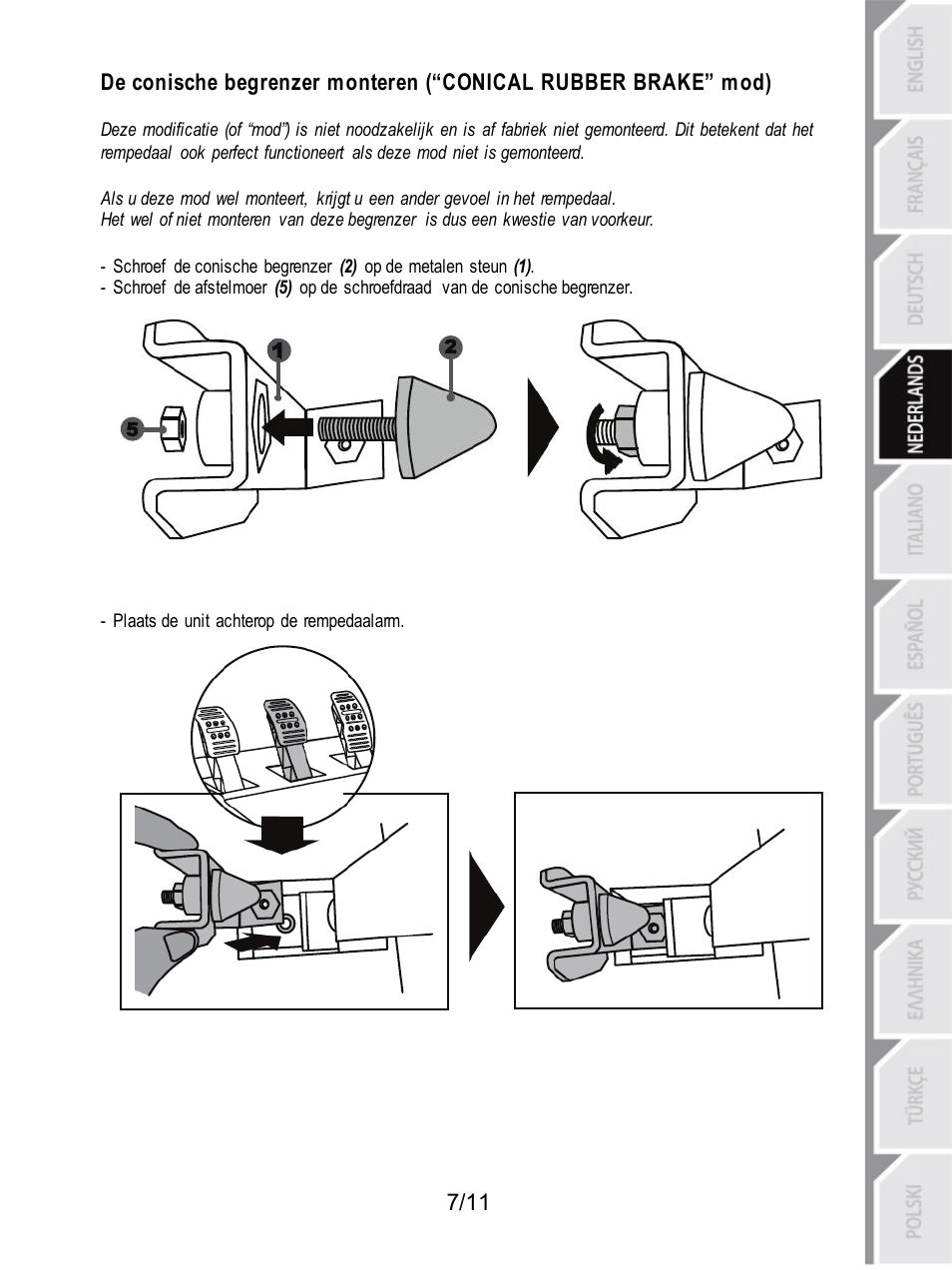 De conische begrenzer monteren (“CONICAL RUBBER BRAKE” mod)

Deze modificatie (of “mod”) is niet noodzakelijk en is af fabriek niet gemonteerd. Dit betekent dat het rempedaal ook perfect functioneert als deze mod niet is gemonteerd.

Als u deze mod wel monteert, krijgt u een ander gevoel in het rempedaal.
Het wel of niet monteren van deze begrenzer is dus een kwestie van voorkeur.

- Schroef de conische begrenzer (2) op de metalen steun (1).
- Schroef de afstelmoer (5) op de schroefdraad van de conische begrenzer.

1
2
5

- Plaats de unit achterop de rempedaalarm.

7/11

ENGLISH
FRANÇAIS
DEUTSCH
NEDERLANDS
ITALIANO
ESPAÑOL
PORTUGUÊS
РУССКИЙ
ΕΛΛΗΝΙΚΑ
TÜRKÇE
POLSKI